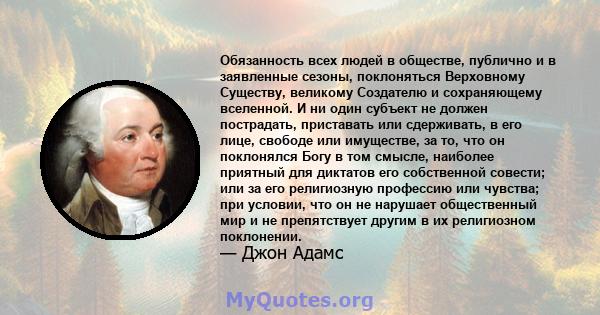 Обязанность всех людей в обществе, публично и в заявленные сезоны, поклоняться Верховному Существу, великому Создателю и сохраняющему вселенной. И ни один субъект не должен пострадать, приставать или сдерживать, в его лице, свободе или имуществе, за то, что он поклонялся Богу в том смысле, наиболее приятный для диктатов его собственной совести; или за его религиозную профессию или чувства; при условии, что он не нарушает общественный мир и не препятствует другим в их религиозном поклонении.

— Джон Адамс

MyQuotes.org